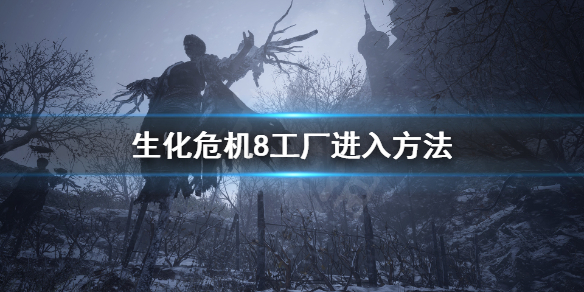 生化危机8工厂进入方法